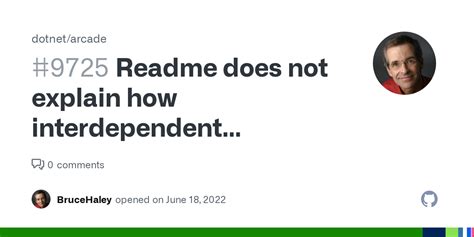 dotnet/arcade

#9725 Readme does not explain how interdependent...

0 comments

BruceHaley opened on June 18, 2022